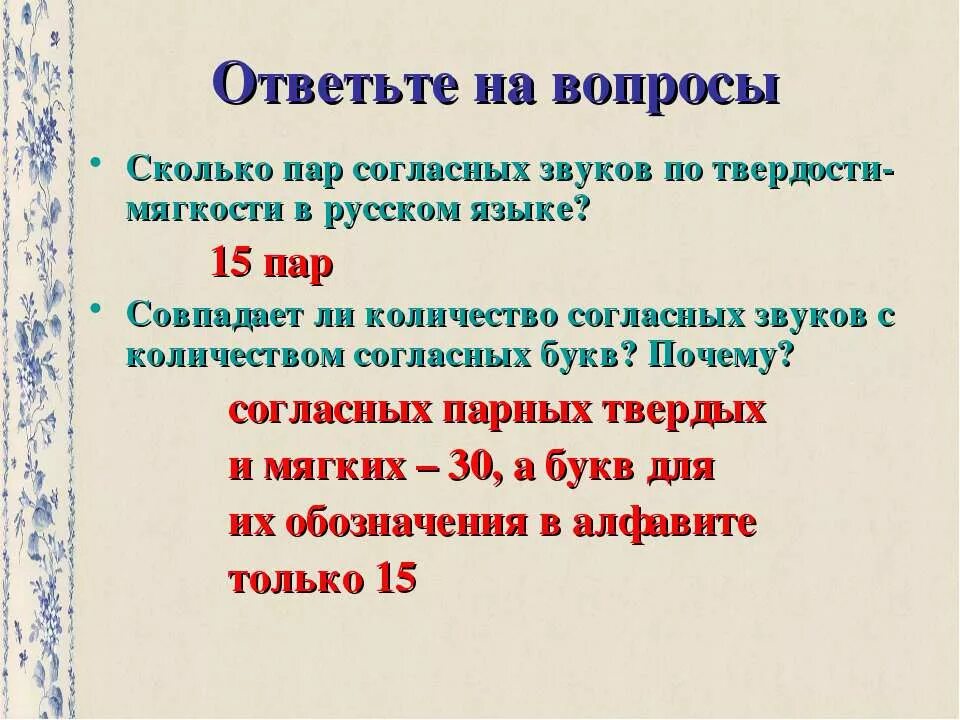 Ответьте на вопросы

• Сколько пар согласных звуков по твердости-мягкости в русском языке?

15 пар

• Совпадает ли количество согласных звуков с количеством согласных букв? Почему?

согласных парных твердых и мягких – 30, а букв для их обозначения в алфавите только 15